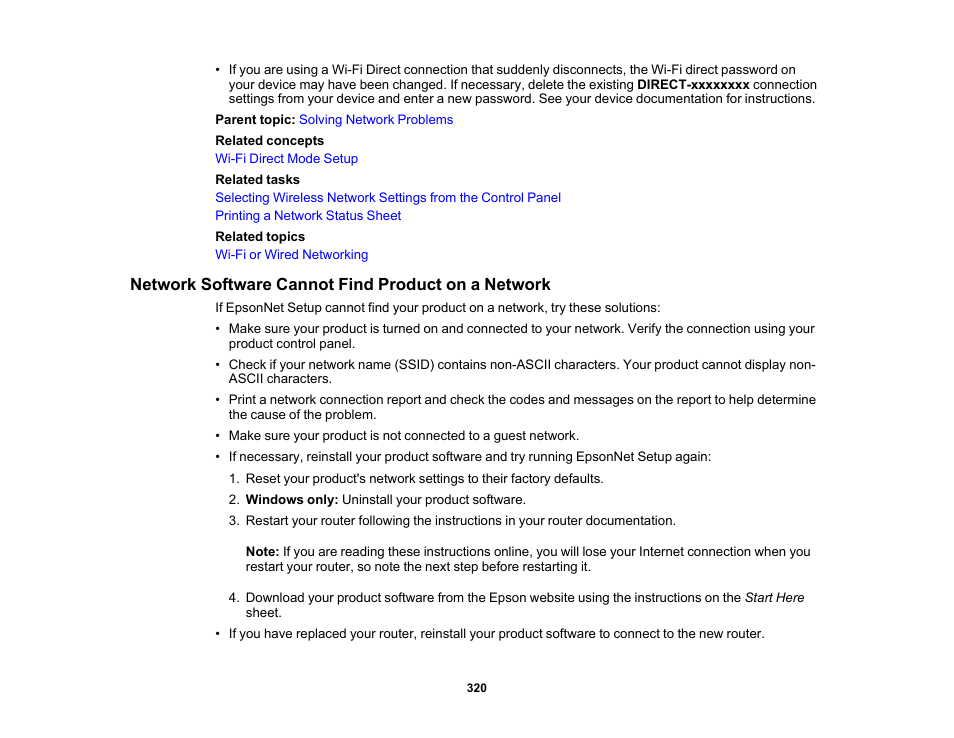 • If you are using a Wi-Fi Direct connection that suddenly disconnects, the Wi-Fi direct password on your device may have been changed. If necessary, delete the existing DIRECT-xxxxxxxx connection settings from your device and enter a new password. See your device documentation for instructions.

Parent topic: Solving Network Problems

Related concepts
Wi-Fi Direct Mode Setup

Related tasks
Selecting Wireless Network Settings from the Control Panel
Printing a Network Status Sheet

Related topics
Wi-Fi or Wired Networking

Network Software Cannot Find Product on a Network

If EpsonNet Setup cannot find your product on a network, try these solutions:

• Make sure your product is turned on and connected to your network. Verify the connection using your product control panel.
• Check if your network name (SSID) contains non-ASCII characters. Your product cannot display non-ASCII characters.
• Print a network connection report and check the codes and messages on the report to help determine the cause of the problem.
• Make sure your product is not connected to a guest network.
• If necessary, reinstall your product software and try running EpsonNet Setup again:
1. Reset your product's network settings to their factory defaults.
2. Windows only: Uninstall your product software.
3. Restart your router following the instructions in your router documentation.

Note: If you are reading these instructions online, you will lose your Internet connection when you restart your router, so note the next step before restarting it.

4. Download your product software from the Epson website using the instructions on the Start Here sheet.
• If you have replaced your router, reinstall your product software to connect to the new router.

320